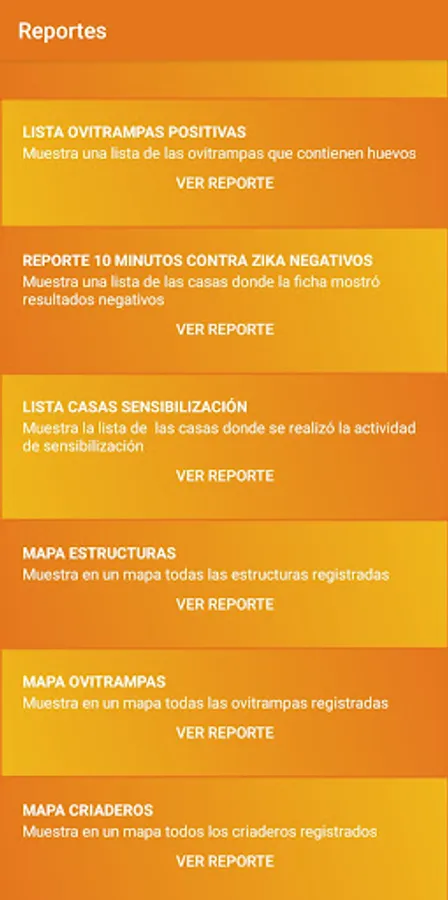 Reportes

LISTA OVITRAMPAS POSITIVAS
Muestra una lista de las ovitrampas que contienen huevos
VER REPORTE

REPORTE 10 MINUTOS CONTRA ZIKA NEGATIVOS
Muestra una lista de las casas donde la ficha mostró resultados negativos
VER REPORTE

LISTA CASAS SENSIBILIZACIÓN
Muestra la lista de las casas donde se realizó la actividad de sensibilización
VER REPORTE

MAPA ESTRUCTURAS
Muestra en un mapa todas las estructuras registradas
VER REPORTE

MAPA OVITRAMPAS
Muestra en un mapa todas las ovitrampas registradas
VER REPORTE

MAPA CRIADEROS
Muestra en un mapa todos los criaderos registrados
VER REPORTE